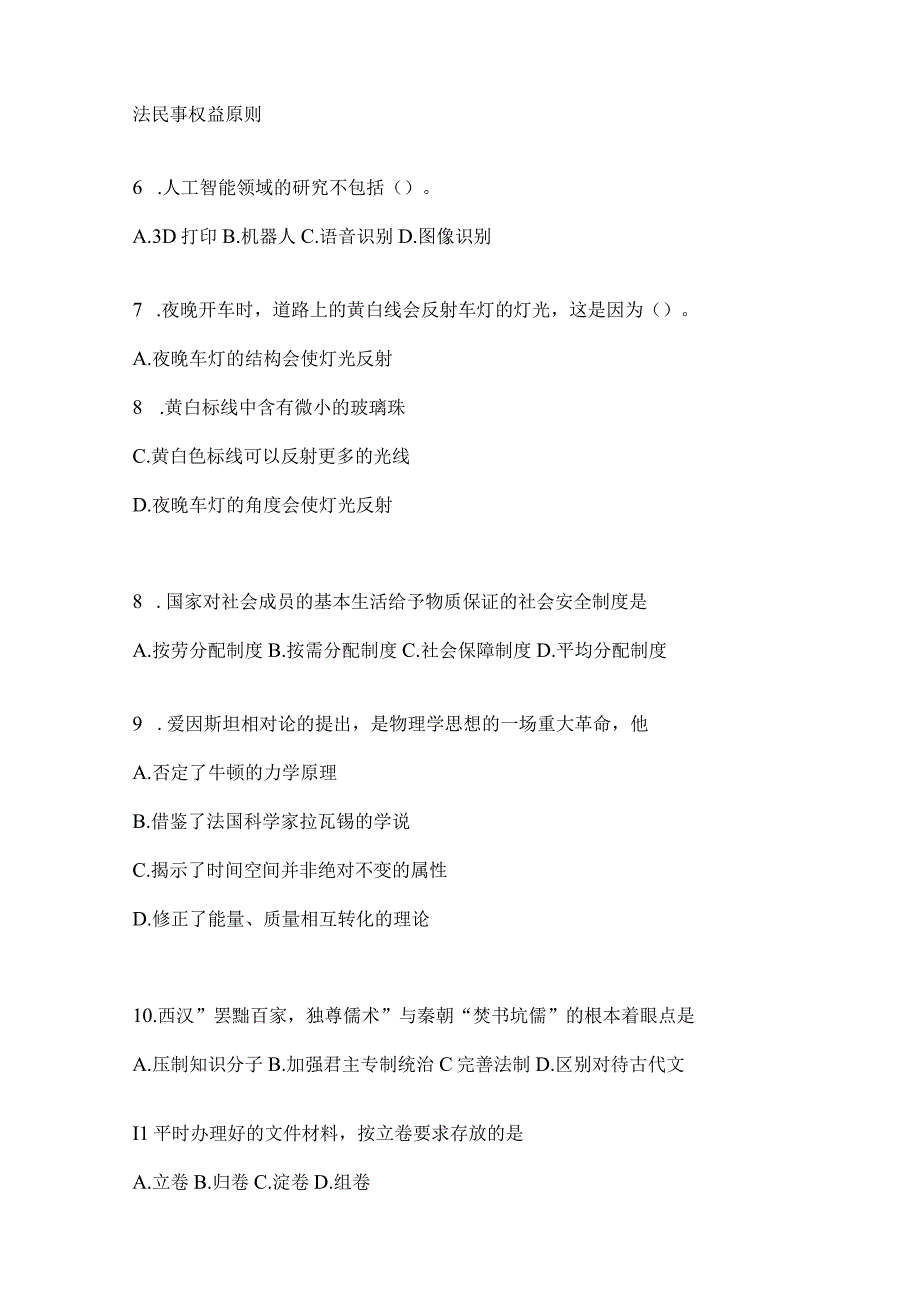 法民事权益原则

6 .人工智能领域的研究不包括（）。

A.3D 打印 B.机器人 C.语音识别 D.图像识别

7 .夜晚开车时，道路上的黄白线会反射车灯的灯光，这是因为（）。

A.夜晚车灯的结构会使灯光反射

8 .黄白标线中含有微小的玻璃珠

C.黄白色标线可以反射更多的光线

D.夜晚车灯的角度会使灯光反射

8 . 国家对社会成员的基本生活给予物质保证的社会安全制度是

A.按劳分配制度 B.按需分配制度 C.社会保障制度 D.平均分配制度

9 . 爱因斯坦相对论的提出，是物理学思想的一场重大革命，他

A.否定了牛顿的力学原理

B.借鉴了法国科学家拉瓦锡的学说

C.揭示了时间空间并非绝对不变的属性

D.修正了能量、质量相互转化的理论

10.西汉”罢黜百家，独尊儒术”与秦朝“焚书坑儒”的根本着眼点是

A.压制知识分子 B.加强君主专制统治 C 完善法制 D.区别对待古代文

I1 平时办理好的文件材料，按立卷要求存放的是

A.立卷 B.归卷 C.淀卷 D.组卷